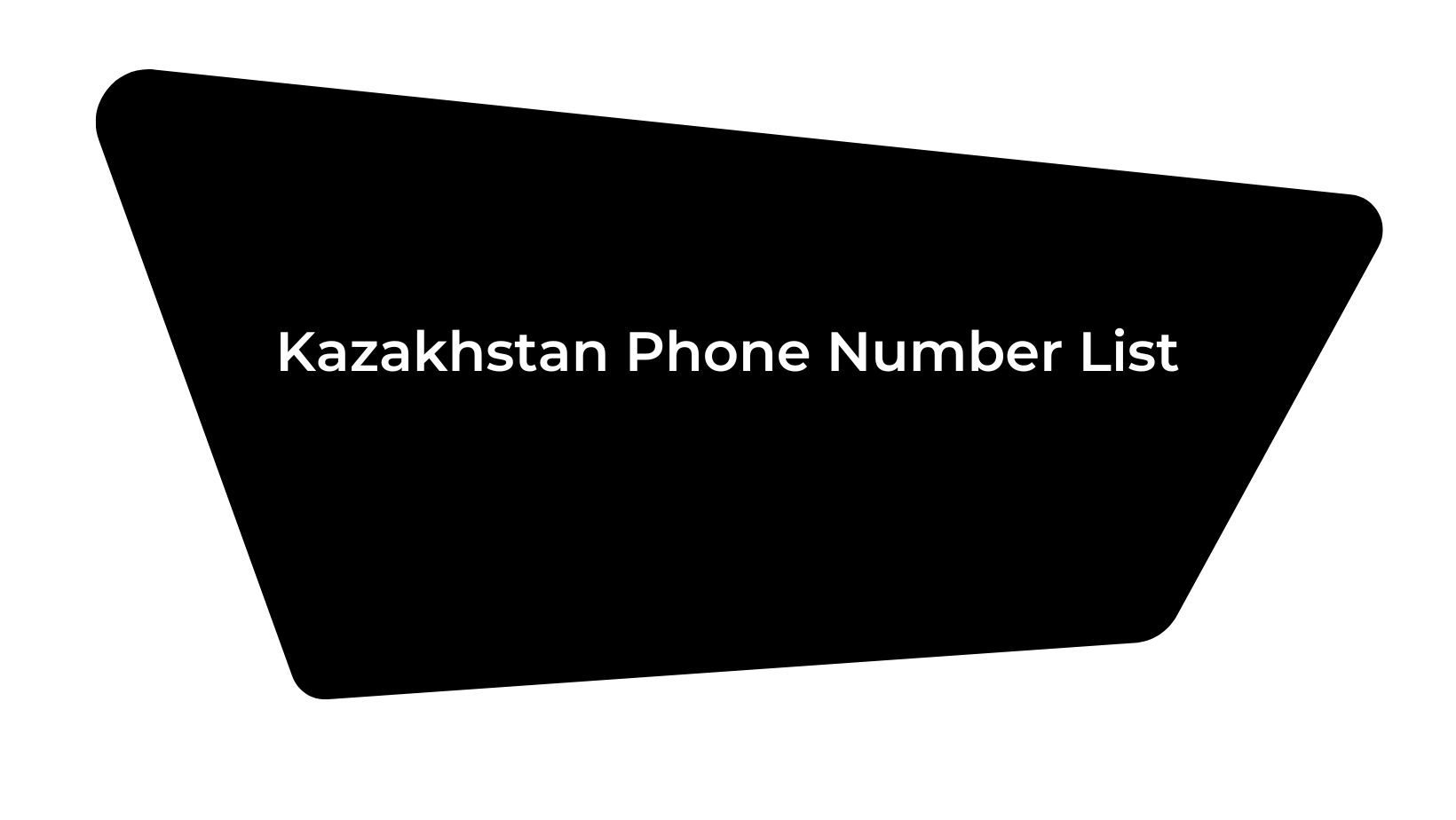 Kazakhstan Phone Number List